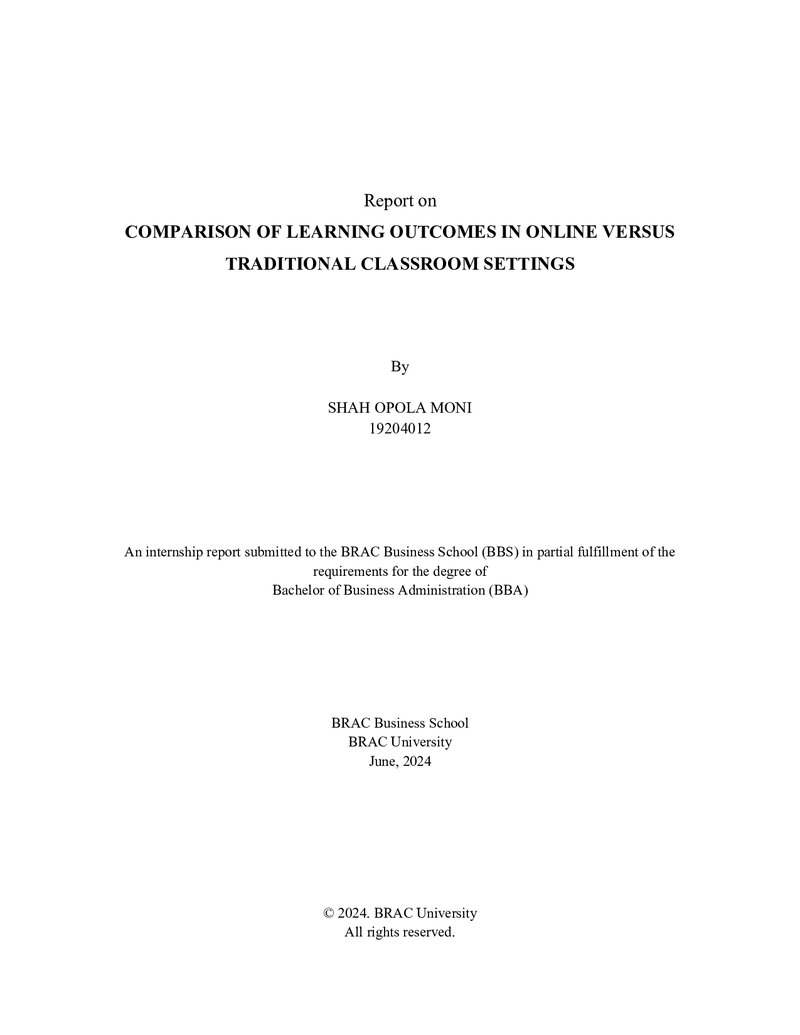 Report on
COMPARISON OF LEARNING OUTCOMES IN ONLINE VERSUS TRADITIONAL CLASSROOM SETTINGS

By

SHAH OPOLA MONI
19204012

An internship report submitted to the BRAC Business School (BBS) in partial fulfillment of the requirements for the degree of
Bachelor of Business Administration (BBA)

BRAC Business School
BRAC University
June, 2024

© 2024. BRAC University
All rights reserved.